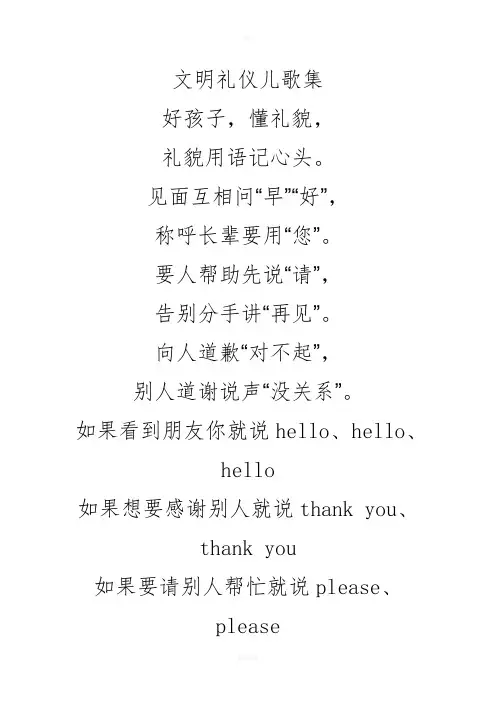 文明礼仪儿歌集

好孩子，懂礼貌，

礼貌用语记心头。

见面互相问“早”“好”，

称呼长辈要用“您”。

要人帮助先说“请”，

告别分手讲“再见”。

向人道歉“对不起”，

别人道谢说声“没关系”。

如果看到朋友你就说 hello、hello、hello

如果想要感谢别人就说 thank you、thank you

如果要请别人帮忙就说 please、please